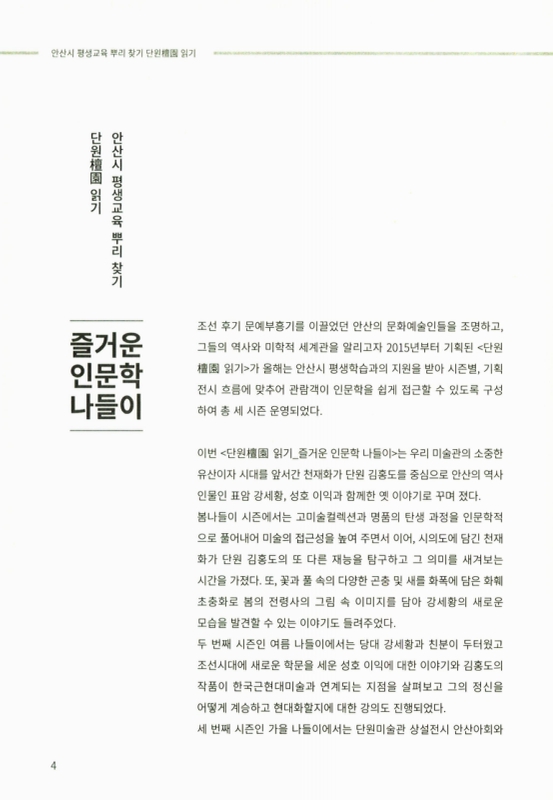 안산시 평생교육 뿌리 찾기 단원檀園 읽기

안산시 평생교육 뿌리 찾기
단원檀園 읽기

즐거운 인문학 나들이

조선 후기 문예부흥기를 이끌었던 안산의 문화예술인들을 조명하고, 그들의 역사와 미학적 세계관을 알리고자 2015년부터 기획된 <단원檀園 읽기>가 올해는 안산시 평생학습과의 지원을 받아 시즌별, 기획전시 흐름에 맞추어 관람객이 인문학을 쉽게 접근할 수 있도록 구성하여 총 세 시즌 운영되었다.

이번 <단원檀園 읽기_즐거운 인문학 나들이>는 우리 미술관의 소중한 유산이자 시대를 앞서간 천재화가 단원 김홍도를 중심으로 안산의 역사인물인 표암 강세황, 성호 이익과 함께한 옛 이야기로 꾸며 졌다.
봄나들이 시즌에서는 고미술컬렉션과 명품의 탄생 과정을 인문학적으로 풀어내어 미술의 접근성을 높여 주면서 이어, 시의도에 담긴 천재화가 단원 김홍도의 또 다른 재능을 탐구하고 그 의미를 새겨보는 시간을 가졌다. 또, 꽃과 풀 속의 다양한 곤충 및 새를 화폭에 담은 화훼초충화로 봄의 전령사의 그림 속 이미지를 담아 강세황의 새로운 모습을 발견할 수 있는 이야기도 들려주었다.
두 번째 시즌인 여름 나들이에서는 당대 강세황과 친분이 두터웠고 조선시대에 새로운 학문을 세운 성호 이익에 대한 이야기와 김홍도의 작품이 한국근현대미술과 연계되는 지점을 살펴보고 그의 정신을 어떻게 계승하고 현대화할지에 대한 강의도 진행되었다.
세 번째 시즌인 가을 나들이에서는 단원미술관 상설전시 안산아회와

4